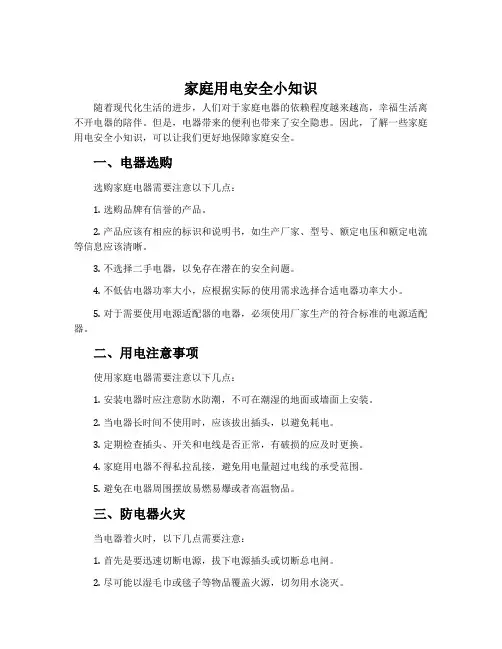 家庭用电安全小知识

随着现代化生活的进步，人们对于家庭电器的依赖程度越来越高，幸福生活离不开电器的陪伴。但是，电器带来的便利也带来了安全隐患。因此，了解一些家庭用电安全小知识，可以让我们更好地保障家庭安全。

一、电器选购

选购家庭电器需要注意以下几点：

1. 选购品牌有信誉的产品。

2. 产品应该有相应的标识和说明书，如生产厂家、型号、额定电压和额定电流等信息应该清晰。

3. 不选择二手电器，以免存在潜在的安全问题。

4. 不低估电器功率大小，应根据实际的使用需求选择合适电器功率大小。

5. 对于需要使用电源适配器的电器，必须使用厂家生产的符合标准的电源适配器。

二、用电注意事项

使用家庭电器需要注意以下几点：

1. 安装电器时应注意防水防潮，不可在潮湿的地面或墙面上安装。

2. 当电器长时间不使用时，应该拔出插头，以避免耗电。

3. 定期检查插头、开关和电线是否正常，有破损的应及时更换。

4. 家庭用电器不得私拉乱接，避免用电量超过电线的承受范围。

5. 避免在电器周围摆放易燃易爆或者高温物品。

三、防电器火灾

当电器着火时，以下几点需要注意：

1. 首先是要迅速切断电源，拔下电源插头或切断总电闸。

2. 尽可能以湿毛巾或毯子等物品覆盖火源，切勿用水浇灭。